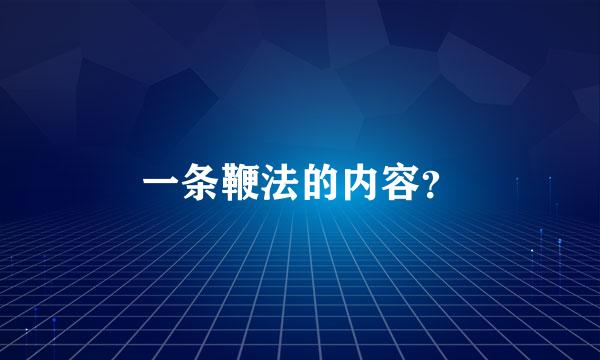 一条鞭法的内容?